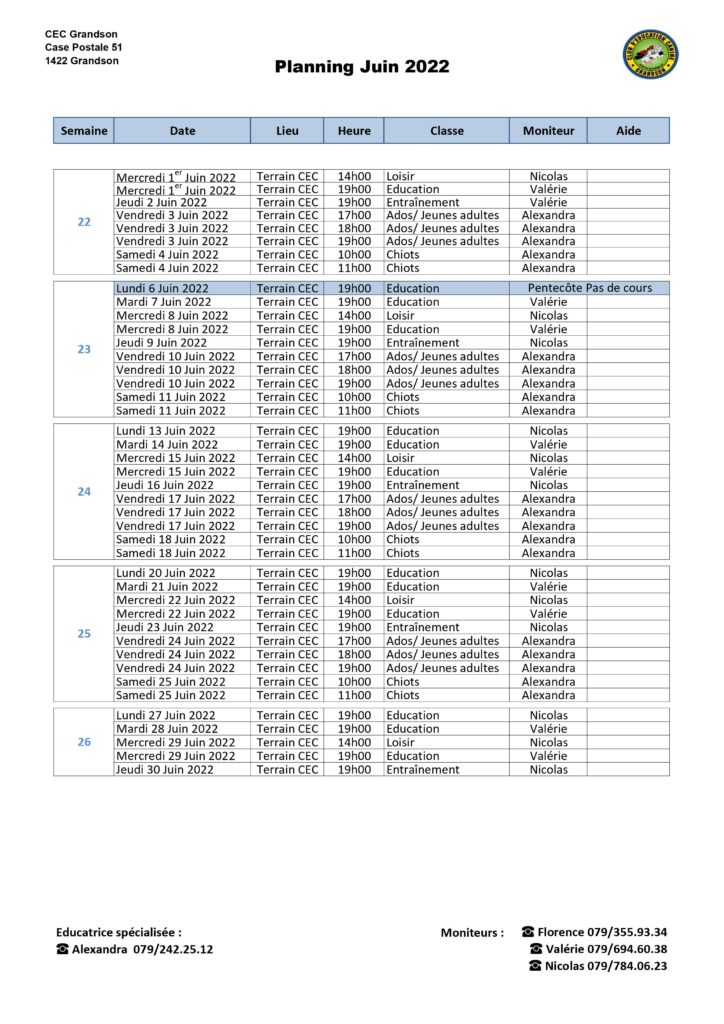 CEC Grandson
Case Postale 51
1422 Grandson

Planning Juin 2022

| Semaine | Date | Lieu | Heure | Classe | Moniteur | Aide |
|---|---|---|---|---|---|---|
| 22 | Mercredi 1$^{er}$ Juin 2022 | Terrain CEC | 14h00 | Loisir | Nicolas | |
| | Mercredi 1$^{er}$ Juin 2022 | Terrain CEC | 19h00 | Education | Valérie | |
| | Jeudi 2 Juin 2022 | Terrain CEC | 19h00 | Entraînement | Valérie | |
| | Vendredi 3 Juin 2022 | Terrain CEC | 17h00 | Ados/ Jeunes adultes | Alexandra | |
| | Vendredi 3 Juin 2022 | Terrain CEC | 18h00 | Ados/ Jeunes adultes | Alexandra | |
| | Vendredi 3 Juin 2022 | Terrain CEC | 19h00 | Ados/ Jeunes adultes | Alexandra | |
| | Samedi 4 Juin 2022 | Terrain CEC | 10h00 | Chiots | Alexandra | |
| | Samedi 4 Juin 2022 | Terrain CEC | 11h00 | Chiots | Alexandra | |
| 23 | Lundi 6 Juin 2022 | Terrain CEC | 19h00 | Education | Pentecôte Pas de cours | |
| | Mardi 7 Juin 2022 | Terrain CEC | 19h00 | Education | Valérie | |
| | Mercredi 8 Juin 2022 | Terrain CEC | 14h00 | Loisir | Nicolas | |
| | Mercredi 8 Juin 2022 | Terrain CEC | 19h00 | Education | Valérie | |
| | Jeudi 9 Juin 2022 | Terrain CEC | 19h00 | Entraînement | Nicolas | |
| | Vendredi 10 Juin 2022 | Terrain CEC | 17h00 | Ados/ Jeunes adultes | Alexandra | |
| | Vendredi 10 Juin 2022 | Terrain CEC | 18h00 | Ados/ Jeunes adultes | Alexandra | |
| | Vendredi 10 Juin 2022 | Terrain CEC | 19h00 | Ados/ Jeunes adultes | Alexandra | |
| | Samedi 11 Juin 2022 | Terrain CEC | 10h00 | Chiots | Alexandra | |
| | Samedi 11 Juin 2022 | Terrain CEC | 11h00 | Chiots | Alexandra | |
| 24 | Lundi 13 Juin 2022 | Terrain CEC | 19h00 | Education | Nicolas | |
| | Mardi 14 Juin 2022 | Terrain CEC | 19h00 | Education | Valérie | |
| | Mercredi 15 Juin 2022 | Terrain CEC | 14h00 | Loisir | Nicolas | |
| | Mercredi 15 Juin 2022 | Terrain CEC | 19h00 | Education | Valérie | |
| | Jeudi 16 Juin 2022 | Terrain CEC | 19h00 | Entraînement | Nicolas | |
| | Vendredi 17 Juin 2022 | Terrain CEC | 17h00 | Ados/ Jeunes adultes | Alexandra | |
| | Vendredi 17 Juin 2022 | Terrain CEC | 18h00 | Ados/ Jeunes adultes | Alexandra | |
| | Vendredi 17 Juin 2022 | Terrain CEC | 19h00 | Ados/ Jeunes adultes | Alexandra | |
| | Samedi 18 Juin 2022 | Terrain CEC | 10h00 | Chiots | Alexandra | |
| | Samedi 18 Juin 2022 | Terrain CEC | 11h00 | Chiots | Alexandra | |
| 25 | Lundi 20 Juin 2022 | Terrain CEC | 19h00 | Education | Nicolas | |
| | Mardi 21 Juin 2022 | Terrain CEC | 19h00 | Education | Valérie | |
| | Mercredi 22 Juin 2022 | Terrain CEC | 14h00 | Loisir | Nicolas | |
| | Mercredi 22 Juin 2022 | Terrain CEC | 19h00 | Education | Valérie | |
| | Jeudi 23 Juin 2022 | Terrain CEC | 19h00 | Entraînement | Nicolas | |
| | Vendredi 24 Juin 2022 | Terrain CEC | 17h00 | Ados/ Jeunes adultes | Alexandra | |
| | Vendredi 24 Juin 2022 | Terrain CEC | 18h00 | Ados/ Jeunes adultes | Alexandra | |
| | Vendredi 24 Juin 2022 | Terrain CEC | 19h00 | Ados/ Jeunes adultes | Alexandra | |
| | Samedi 25 Juin 2022 | Terrain CEC | 10h00 | Chiots | Alexandra | |
| | Samedi 25 Juin 2022 | Terrain CEC | 11h00 | Chiots | Alexandra | |
| 26 | Lundi 27 Juin 2022 | Terrain CEC | 19h00 | Education | Nicolas | |
| | Mardi 28 Juin 2022 | Terrain CEC | 19h00 | Education | Valérie | |
| | Mercredi 29 Juin 2022 | Terrain CEC | 14h00 | Loisir | Nicolas | |
| | Mercredi 29 Juin 2022 | Terrain CEC | 19h00 | Education | Valérie | |
| | Jeudi 30 Juin 2022 | Terrain CEC | 19h00 | Entraînement | Nicolas | |

Educatrice spécialisée :
☎ Alexandra 079/242.25.12

Moniteurs : ☎ Florence 079/355.93.34
☎ Valérie 079/694.60.38
☎ Nicolas 079/784.06.23